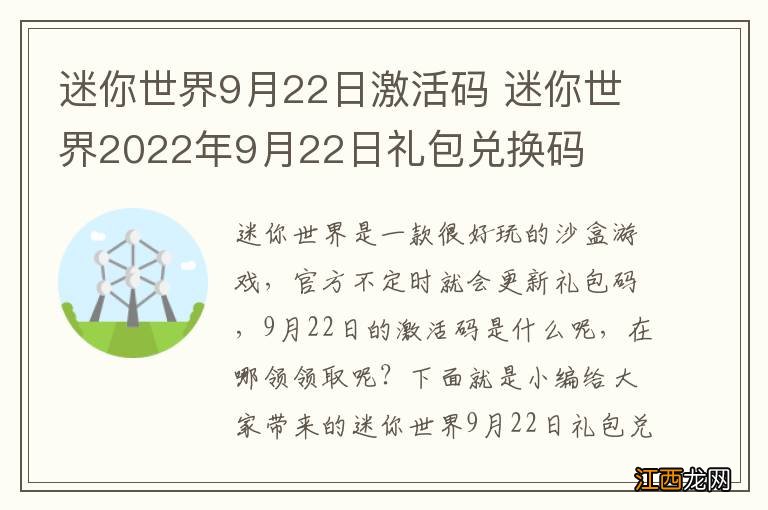 迷你世界9月22日激活码 迷你世界2022年9月22日礼包兑换码

迷你世界是一款很好玩的沙盒游戏，官方不定时就会更新礼包码，9月22日的激活码是什么呢，在哪领领取呢？下面就是小编给大家带来的迷你世界9月22日礼包兑

江西龙网